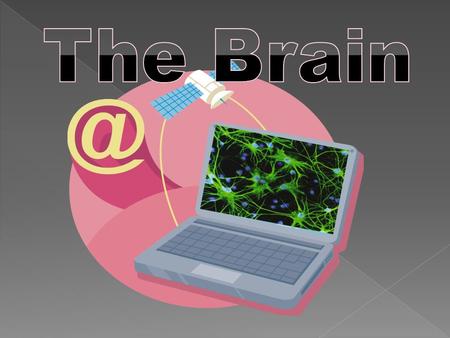 The Brain

@